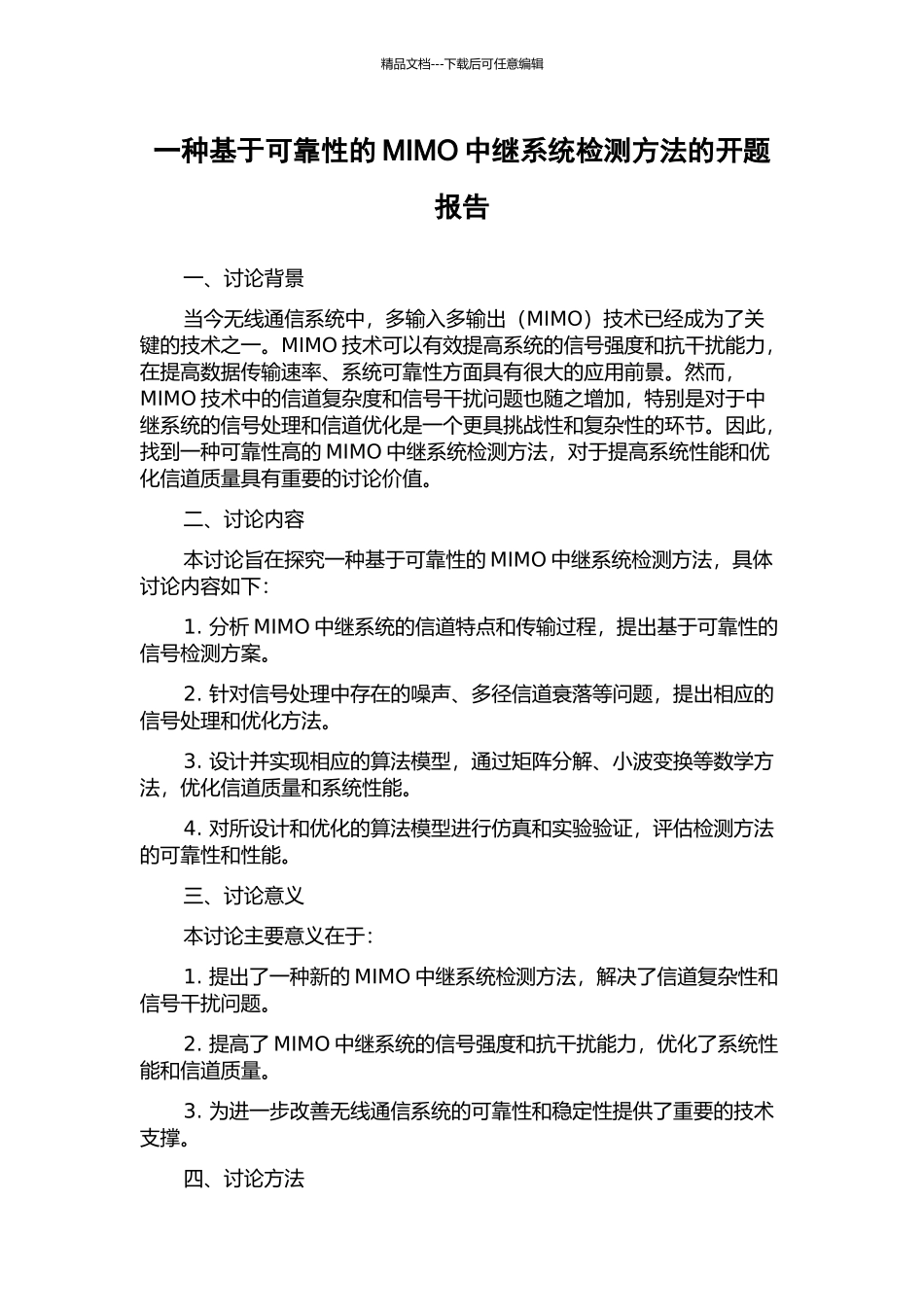 精品文档---下载后可任意编辑

一种基于可靠性的 MIMO 中继系统检测方法的开题报告

一、讨论背景

当今无线通信系统中，多输入多输出（MIMO）技术已经成为了关键的技术之一。MIMO 技术可以有效提高系统的信号强度和抗干扰能力，在提高数据传输速率、系统可靠性方面具有很大的应用前景。然而，MIMO 技术中的信道复杂度和信号干扰问题也随之增加，特别是对于中继系统的信号处理和信道优化是一个更具挑战性和复杂性的环节。因此，找到一种可靠性高的 MIMO 中继系统检测方法，对于提高系统性能和优化信道质量具有重要的讨论价值。

二、讨论内容

本讨论旨在探究一种基于可靠性的 MIMO 中继系统检测方法，具体讨论内容如下：

1. 分析 MIMO 中继系统的信道特点和传输过程，提出基于可靠性的信号检测方案。

2. 针对信号处理中存在的噪声、多径信道衰落等问题，提出相应的信号处理和优化方法。

3. 设计并实现相应的算法模型，通过矩阵分解、小波变换等数学方法，优化信道质量和系统性能。

4. 对所设计和优化的算法模型进行仿真和实验验证，评估检测方法的可靠性和性能。

三、讨论意义

本讨论主要意义在于：

1. 提出了一种新的 MIMO 中继系统检测方法，解决了信道复杂性和信号干扰问题。

2. 提高了 MIMO 中继系统的信号强度和抗干扰能力，优化了系统性能和信道质量。

3. 为进一步改善无线通信系统的可靠性和稳定性提供了重要的技术支撑。

四、讨论方法